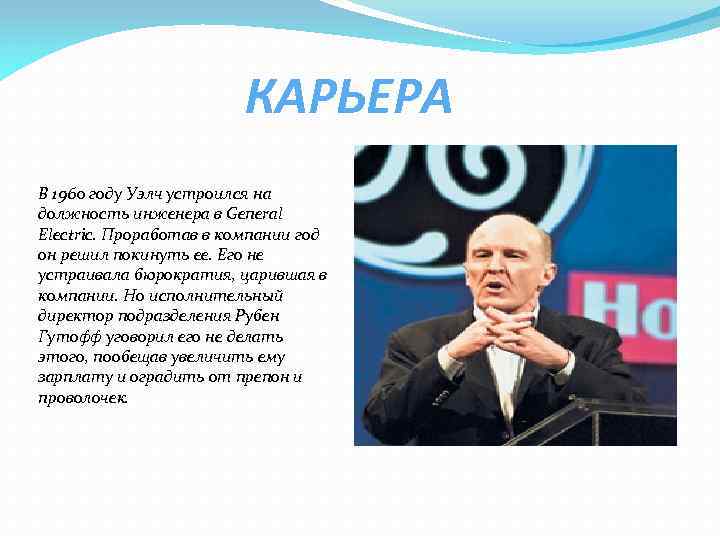 КАРЬЕРА

В 1960 году Уэлч устроился на должность инженера в General Electric. Проработав в компании год он решил покинуть ее. Его не устраивала бюрократия, царившая в компании. Но исполнительный директор подразделения Рубен Гутофф уговорил его не делать этого, пообещав увеличить ему зарплату и оградить от препон и проволочек.

Ho